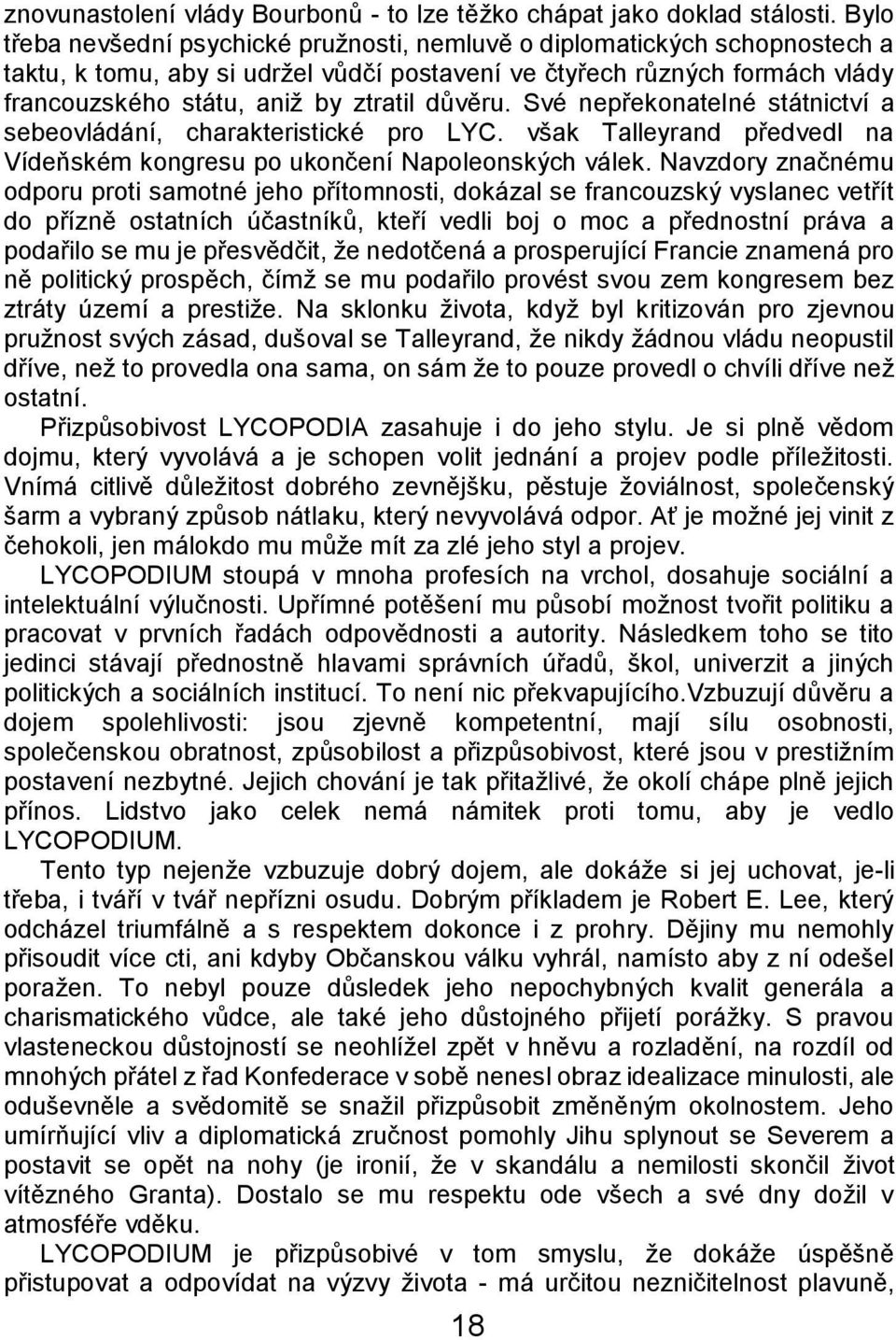 znovunastolení vlády Bourbonů - to lze těžko chápat jako doklad stálosti. Bylo třeba nevšední psychické pružnosti, nemluvě o diplomatických schopnostech a taktu, k tomu, aby si udržel vůdčí postavení ve čtyřech různých formách vlády francouzského státu, aniž by ztratil důvěru. Své nepřekonatelné státnictví a sebeovládání, charakteristické pro LYC. však Talleyrand předvedl na Vídeňském kongresu po ukončení Napoleonských válek. Navzdory značnému odporu proti samotné jeho přítomnosti, dokázal se francouzský vyslanec vetřít do přízně ostatních účastníků, kteří vedli boj o moc a přednostní práva a podařilo se mu je přesvědčit, že nedotčená a prosperující Francie znamená pro ně politický prospěch, čímž se mu podařilo provést svou zem kongresem bez ztráty území a prestiže. Na sklonku života, když byl kritizován pro zjevnou pružnost svých zásad, dušoval se Talleyrand, že nikdy žádnou vládu neopustil dříve, než to provedla ona sama, on sám že to pouze provedl o chvíli dříve než ostatní.

Přizpůsobivost LYCOPODIA zasahuje i do jeho stylu. Je si plně vědom dojmu, který vyvolává a je schopen volit jednání a projev podle příležitosti. Vnímá citlivě důležitost dobrého zevnějšku, pěstuje žoviálnost, společenský šarm a vybraný způsob nátlaku, který nevyvolává odpor. Ať je možné jej vinit z čehokoli, jen málokdo mu může mít za zlé jeho styl a projev.

LYCOPODIUM stoupá v mnoha profesích na vrchol, dosahuje sociální a intelektuální výlučnosti. Upřímné potěšení mu působí možnost tvořit politiku a pracovat v prvních řadách odpovědnosti a autority. Následkem toho se tito jedinci stávají přednostně hlavami správních úřadů, škol, univerzit a jiných politických a sociálních institucí. To není nic překvapujícího.Vzbuzují důvěru a dojem spolehlivosti: jsou zjevně kompetentní, mají sílu osobnosti, společenskou obratnost, způsobilost a přizpůsobivost, které jsou v prestižním postavení nezbytné. Jejich chování je tak přitažlivé, že okolí chápe plně jejich přínos. Lidstvo jako celek nemá námitek proti tomu, aby je vedlo LYCOPODIUM.

Tento typ nejenže vzbuzuje dobrý dojem, ale dokáže si jej uchovat, je-li třeba, i tváří v tvář nepřízni osudu. Dobrým příkladem je Robert E. Lee, který odcházel triumfálně a s respektem dokonce i z prohry. Dějiny mu nemohly přisoudit více cti, ani kdyby Občanskou válku vyhrál, namísto aby z ní odešel poražen. To nebyl pouze důsledek jeho nepochybných kvalit generála a charismatického vůdce, ale také jeho důstojného přijetí porážky. S pravou vlasteneckou důstojností se neohlížel zpět v hněvu a rozladění, na rozdíl od mnohých přátel z řad Konfederace v sobě nenesl obraz idealizace minulosti, ale oduševněle a svědomitě se snažil přizpůsobit změněným okolnostem. Jeho umírňující vliv a diplomatická zručnost pomohly Jihu splynout se Severem a postavit se opět na nohy (je ironií, že v skandálu a nemilosti skončil život vítězného Granta). Dostalo se mu respektu ode všech a své dny dožil v atmosféře vděku.

LYCOPODIUM je přizpůsobivé v tom smyslu, že dokáže úspěšně přistupovat a odpovídat na výzvy života - má určitou nezničitelnost plavuně,

18